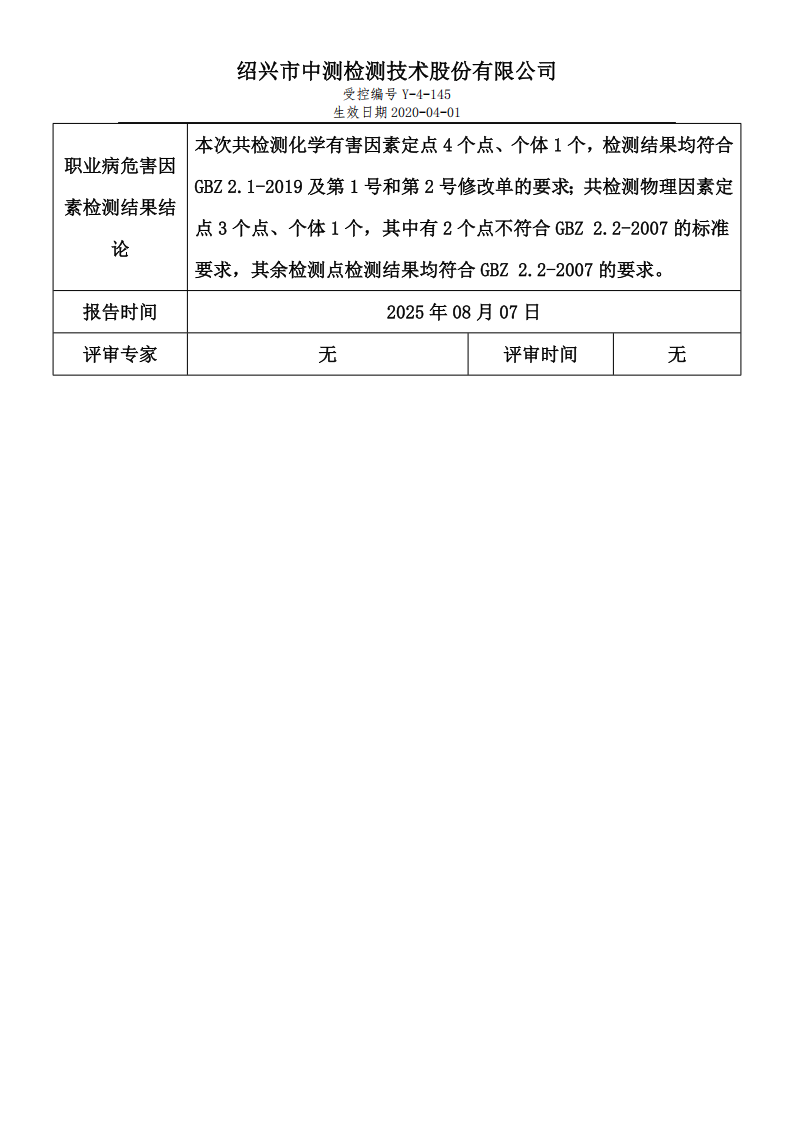 绍兴市中测检测技术股份有限公司
受控编号Y-4-145
生效日期2020-04-01

| 职业病危害因素检测结果结论 | 本次共检测化学有害因素定点4个点、个体1个，检测结果均符合GBZ 2.1-2019及第1号和第2号修改单的要求；共检测物理因素定点3个点、个体1个，其中有2个点不符合GBZ 2.2-2007的标准要求，其余检测点检测结果均符合GBZ 2.2-2007的要求。 | | |
|---|---|---|---|
| 报告时间 | 2025年08月07日 | | |
| 评审专家 | 无 | 评审时间 | 无 |